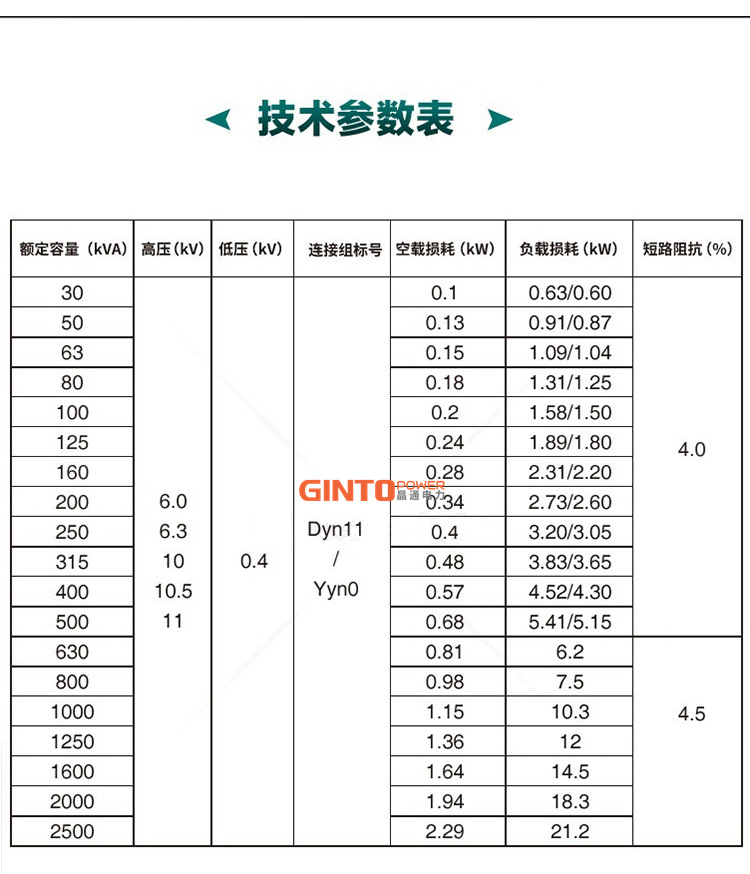 技术参数表

| 额定容量（kVA） | 高压（kV） | 低压（kV） | 连接组标号 | 空载损耗（kW） | 负载损耗（kW） | 短路阻抗（%） |
|---|---|---|---|---|---|---|
| 30 | 6.0 6.3 10 10.5 11 | 0.4 | Dyn11 / Yyn0 | 0.1 | 0.63/0.60 | 4.0 |
| 50 | | | | 0.13 | 0.91/0.87 | |
| 63 | | | | 0.15 | 1.09/1.04 | |
| 80 | | | | 0.18 | 1.31/1.25 | |
| 100 | | | | 0.2 | 1.58/1.50 | |
| 125 | | | | 0.24 | 1.89/1.80 | |
| 160 | | | | 0.28 | 2.31/2.20 | |
| 200 | | | | 0.34 | 2.73/2.60 | |
| 250 | | | | 0.4 | 3.20/3.05 | |
| 315 | | | | 0.48 | 3.83/3.65 | |
| 400 | | | | 0.57 | 4.52/4.30 | |
| 500 | | | | 0.68 | 5.41/5.15 | |
| 630 | | | | 0.81 | 6.2 | 4.5 |
| 800 | | | | 0.98 | 7.5 | |
| 1000 | | | | 1.15 | 10.3 | |
| 1250 | | | | 1.36 | 12 | |
| 1600 | | | | 1.64 | 14.5 | |
| 2000 | | | | 1.94 | 18.3 | |
| 2500 | | | | 2.29 | 21.2 | |

GINTO POWER 晶通电力